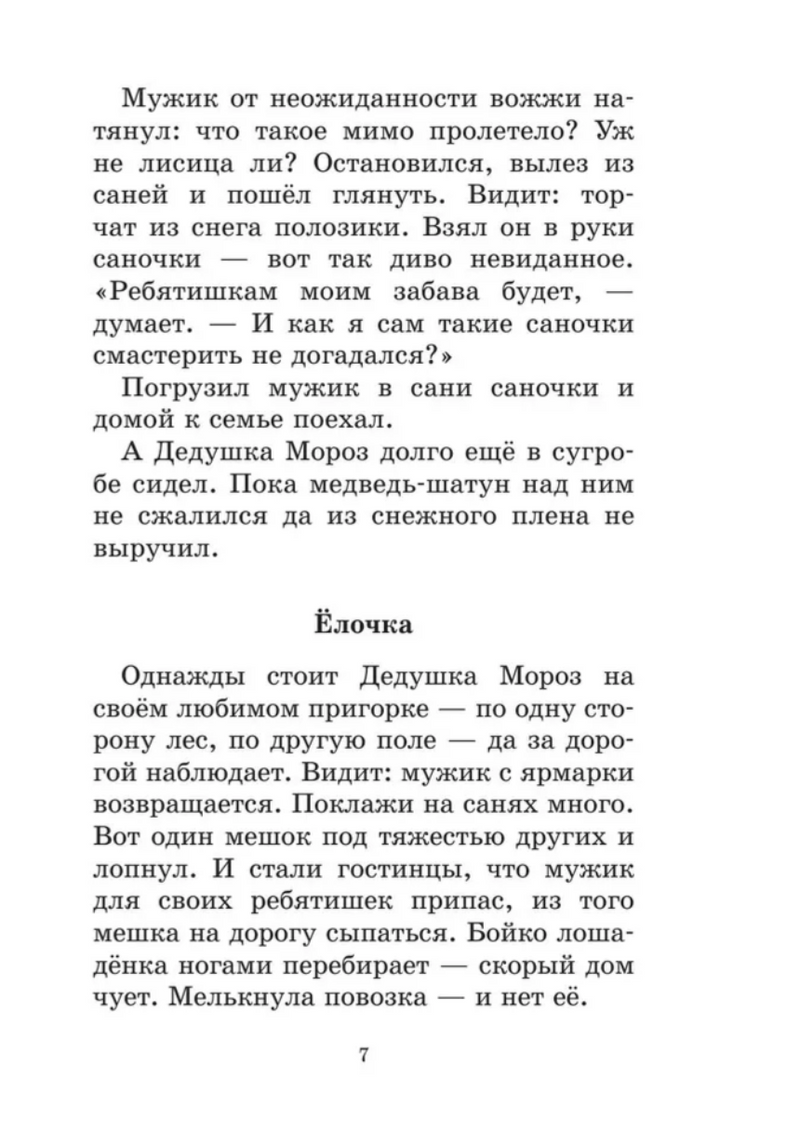 Мужик от неожиданности вожжи натянул: что такое мимо пролетело? Уж не лисица ли? Остановился, вылез из саней и пошёл глянуть. Видит: торчат из снега полозики. Взял он в руки саночки — вот так диво невиданное. «Ребятишкам моим забава будет, — думает. — И как я сам такие саночки смастерить не догадался?»

Погрузил мужик в сани саночки и домой к семье поехал.

А Дедушка Мороз долго ещё в сугробе сидел. Пока медведь-шатун над ним не сжалился да из снежного плена не выручил.

Ёлочка

Однажды стоит Дедушка Мороз на своём любимом пригорке — по одну сторону лес, по другую поле — да за дорогой наблюдает. Видит: мужик с ярмарки возвращается. Поклажи на санях много. Вот один мешок под тяжестью других и лопнул. И стали гостинцы, что мужик для своих ребятишек припас, из того мешка на дорогу сыпаться. Бойко лошадёнка ногами перебирает — скорый дом чует. Мелькнула повозка — и нет её.

7